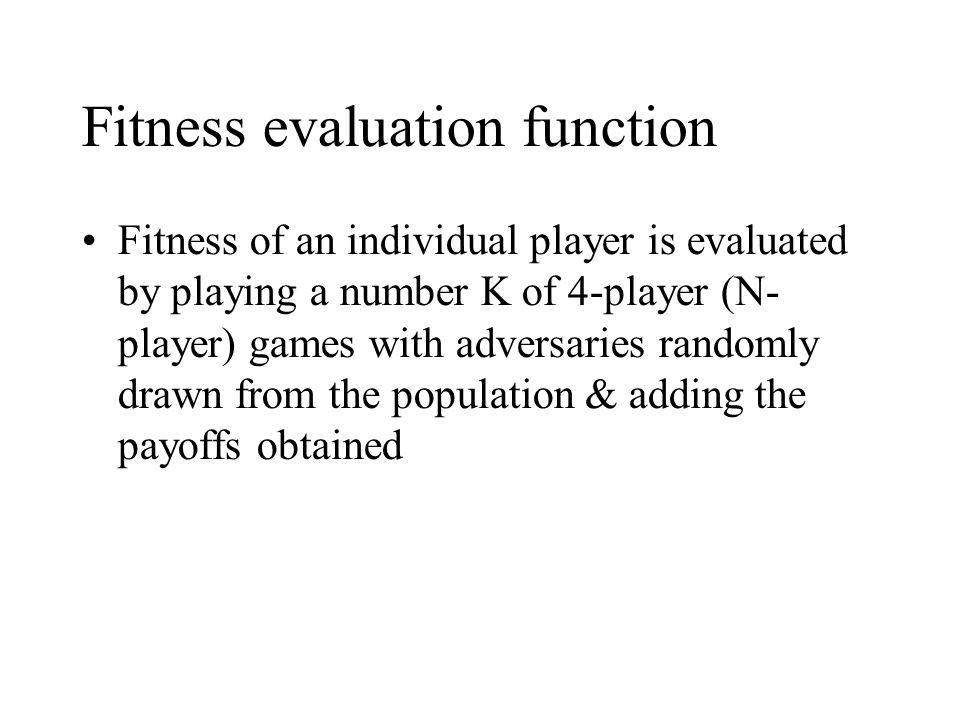 Fitness evaluation function

• Fitness of an individual player is evaluated by playing a number K of 4-player (N-player) games with adversaries randomly drawn from the population & adding the payoffs obtained